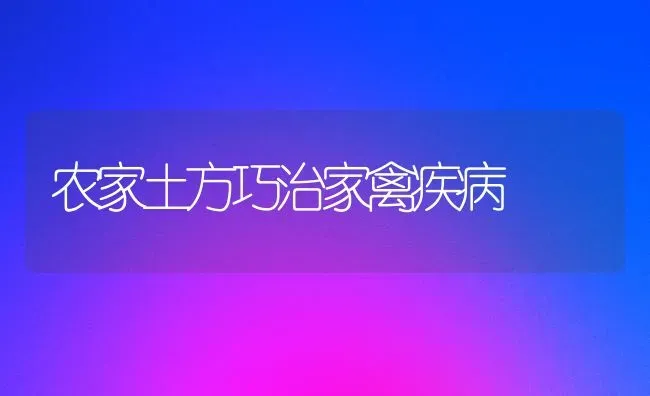 农家土方巧治家禽疾病